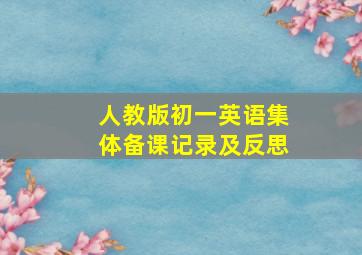 人教版初一英语集体备课记录及反思